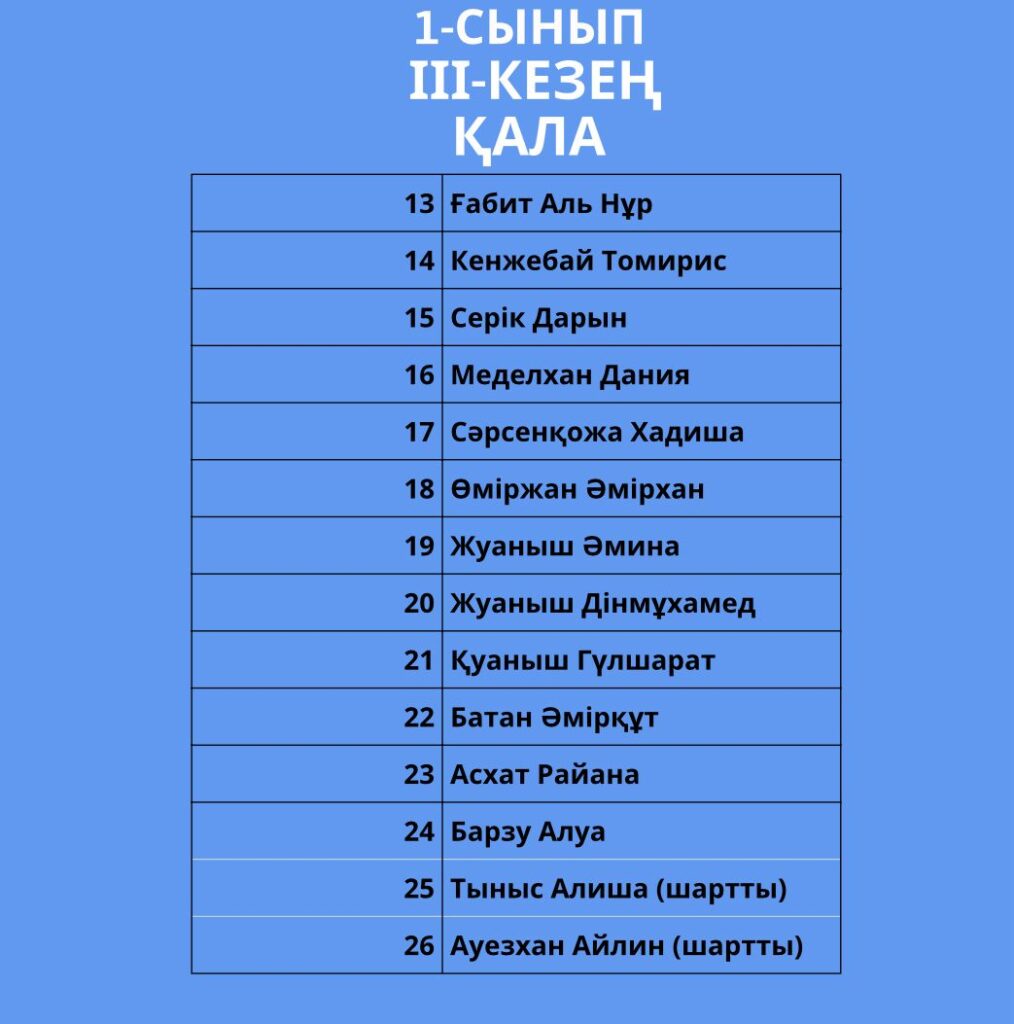 1-СЫНЫП
III-КЕЗЕҢ
ҚАЛА

| | |
|---|---|
| 13 | Ғабит Аль Нұр |
| 14 | Кенжебай Томирис |
| 15 | Серік Дарын |
| 16 | Меделхан Дания |
| 17 | Сәрсенқожа Хадиша |
| 18 | Өміржан Әмірхан |
| 19 | Жуаныш Әмина |
| 20 | Жуаныш Дінмұхамед |
| 21 | Қуаныш Гүлшарат |
| 22 | Батан Әмірқұт |
| 23 | Асхат Райана |
| 24 | Барзу Алуа |
| 25 | Тыныс Алиша (шартты) |
| 26 | Ауезхан Айлин (шартты) |